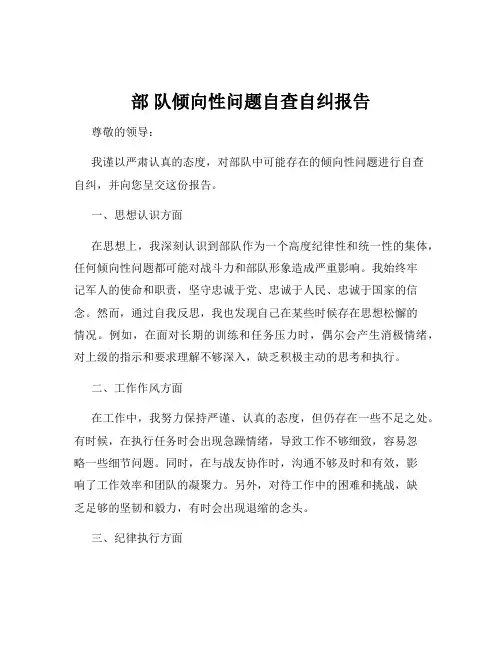 部 队倾向性问题自查自纠报告

尊敬的领导：

我谨以严肃认真的态度，对部队中可能存在的倾向性问题进行自查自纠，并向您呈交这份报告。

一、思想认识方面

在思想上，我深刻认识到部队作为一个高度纪律性和统一性的集体，任何倾向性问题都可能对战斗力和部队形象造成严重影响。我始终牢记军人的使命和职责，坚守忠诚于党、忠诚于人民、忠诚于国家的信念。然而，通过自我反思，我也发现自己在某些时候存在思想松懈的情况。例如，在面对长期的训练和任务压力时，偶尔会产生消极情绪，对上级的指示和要求理解不够深入，缺乏积极主动的思考和执行。

二、工作作风方面

在工作中，我努力保持严谨、认真的态度，但仍存在一些不足之处。有时候，在执行任务时会出现急躁情绪，导致工作不够细致，容易忽略一些细节问题。同时，在与战友协作时，沟通不够及时和有效，影响了工作效率和团队的凝聚力。另外，对待工作中的困难和挑战，缺乏足够的坚韧和毅力，有时会出现退缩的念头。

三、纪律执行方面